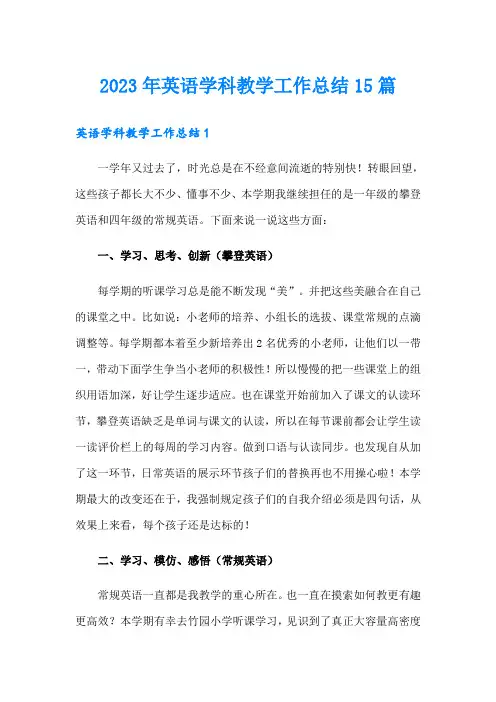 2023年英语学科教学工作总结15篇

英语学科教学工作总结1

一学年又过去了，时光总是在不经意间流逝的特别快！转眼回望，这些孩子都长大不少、懂事不少、本学期我继续担任的是一年级的攀登英语和四年级的常规英语。下面来说一说这些方面：

一、学习、思考、创新（攀登英语）

每学期的听课学习总是能不断发现“美”。并把这些美融合在自己的课堂之中。比如说：小老师的培养、小组长的选拔、课堂常规的点滴调整等。每学期都本着至少新培养出2名优秀的小老师，让他们以一带一，带动下面学生争当小老师的积极性！所以慢慢的把一些课堂上的组织用语加深，好让学生逐步适应。也在课堂开始前加入了课文的认读环节，攀登英语缺乏是单词与课文的认读，所以在每节课前都会让学生读一读评价栏上的每周的学习内容。做到口语与认读同步。也发现自从加了这一环节，日常英语的展示环节孩子们的替换再也不用操心啦！本学期最大的改变还在于，我强制规定孩子们的自我介绍必须是四句话，从效果上来看，每个孩子还是达标的！

二、学习、模仿、感悟（常规英语）

常规英语一直都是我教学的重心所在。也一直在摸索如何教更有趣更高效？本学期有幸去竹园小学听课学习，见识到了真正大容量高密度